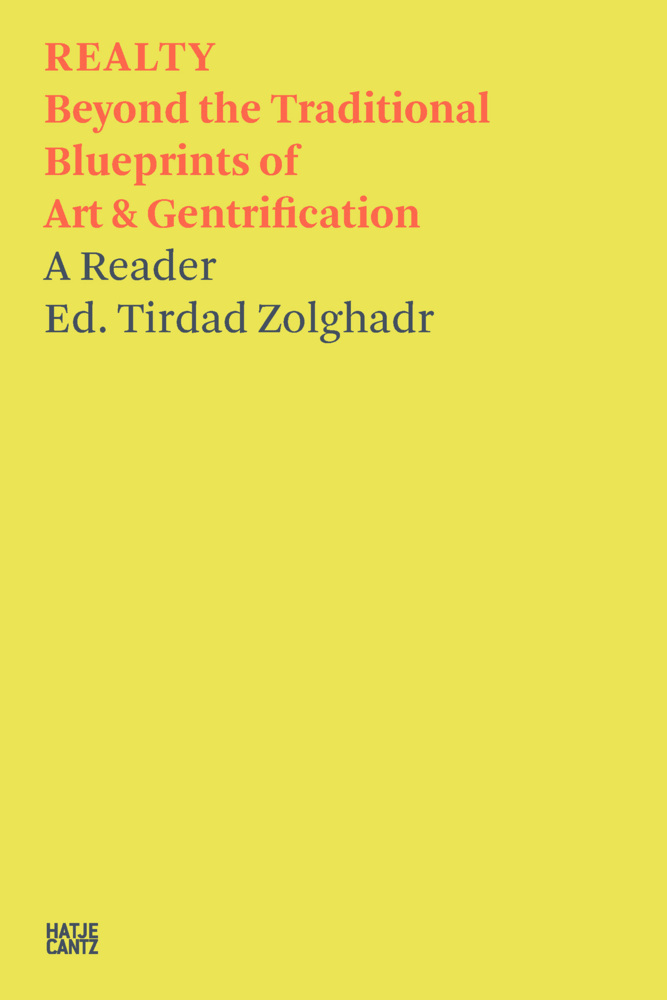 REALTY
Beyond the Traditional Blueprints of Art & Gentrification
A Reader
Ed. Tirdad Zolghadr

HATJE
CANTZ